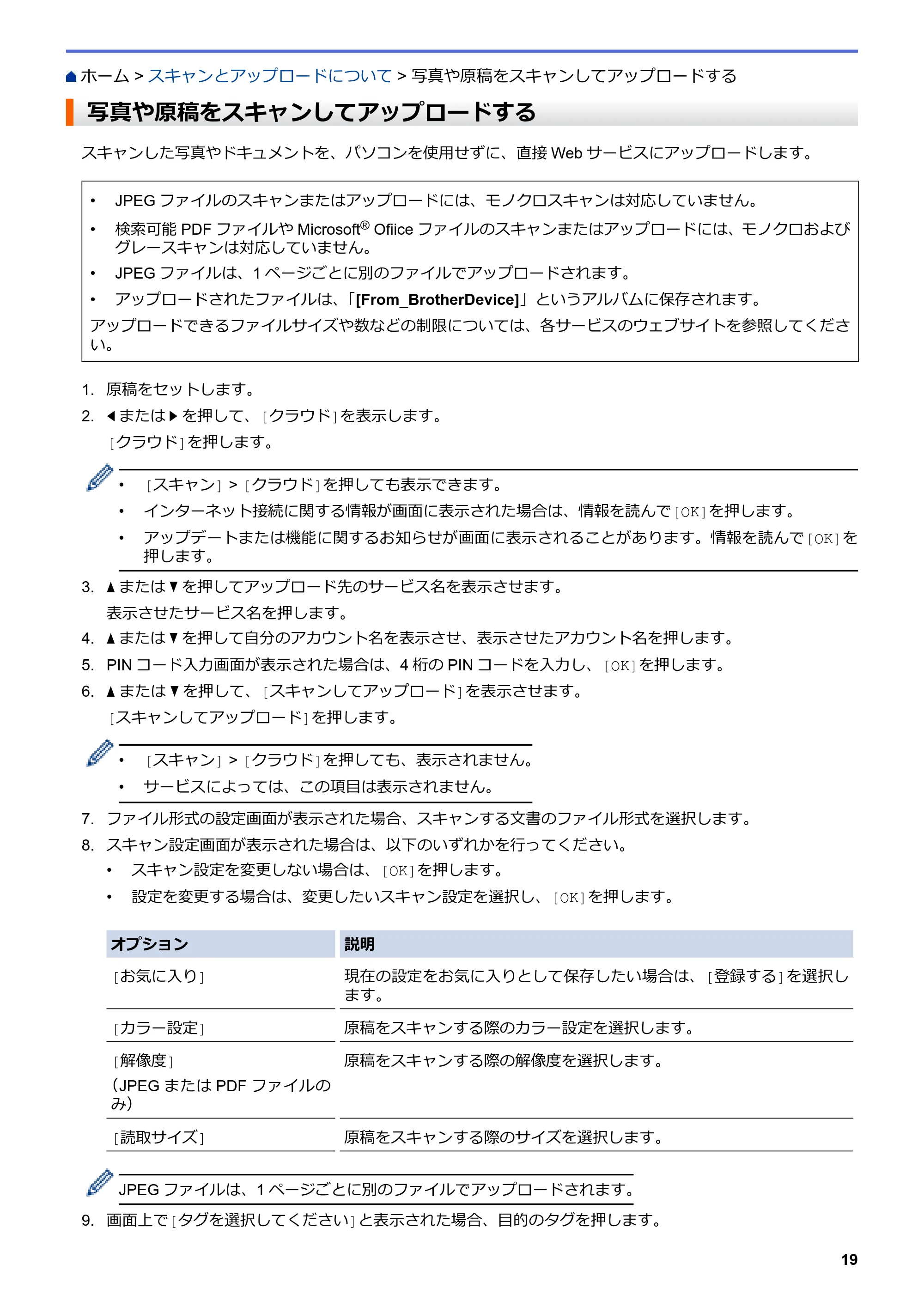 ホーム > スキャンとアップロードについて > 写真や原稿をスキャンしてアップロードする

写真や原稿をスキャンしてアップロードする

スキャンした写真やドキュメントを、パソコンを使用せずに、直接Webサービスにアップロードします。

• JPEGファイルのスキャンまたはアップロードには、モノクロスキャンは対応していません。
• 検索可能PDFファイルやMicrosoft® Ofiiceファイルのスキャンまたはアップロードには、モノクロおよびグレースキャンは対応していません。
• JPEGファイルは、1ページごとに別のファイルでアップロードされます。
• アップロードされたファイルは、「[From_BrotherDevice]」というアルバムに保存されます。

アップロードできるファイルサイズや数などの制限については、各サービスのウェブサイトを参照してください。

1. 原稿をセットします。
2. ◀または▶を押して、[クラウド]を表示します。
[クラウド]を押します。

• [スキャン] > [クラウド]を押しても表示できます。
• インターネット接続に関する情報が画面に表示された場合は、情報を読んで[OK]を押します。
• アップデートまたは機能に関するお知らせが画面に表示されることがあります。情報を読んで[OK]を押します。

3. ▲または▼を押してアップロード先のサービス名を表示させます。
表示させたサービス名を押します。
4. ▲または▼を押して自分のアカウント名を表示させ、表示させたアカウント名を押します。
5. PINコード入力画面が表示された場合は、4桁のPINコードを入力し、[OK]を押します。
6. ▲または▼を押して、[スキャンしてアップロード]を表示させます。
[スキャンしてアップロード]を押します。

• [スキャン] > [クラウド]を押しても、表示されません。
• サービスによっては、この項目は表示されません。

7. ファイル形式の設定画面が表示された場合、スキャンする文書のファイル形式を選択します。
8. スキャン設定画面が表示された場合は、以下のいずれかを行ってください。
• スキャン設定を変更しない場合は、[OK]を押します。
• 設定を変更する場合は、変更したいスキャン設定を選択し、[OK]を押します。

| オプション | 説明 |
|---|---|
| [お気に入り] | 現在の設定をお気に入りとして保存したい場合は、[登録する]を選択します。 |
| [カラー設定] | 原稿をスキャンする際のカラー設定を選択します。 |
| [解像度] (JPEGまたはPDFファイルのみ) | 原稿をスキャンする際の解像度を選択します。 |
| [読取サイズ] | 原稿をスキャンする際のサイズを選択します。 |

JPEGファイルは、1ページごとに別のファイルでアップロードされます。

9. 画面上で[タグを選択してください]と表示された場合、目的のタグを押します。

19